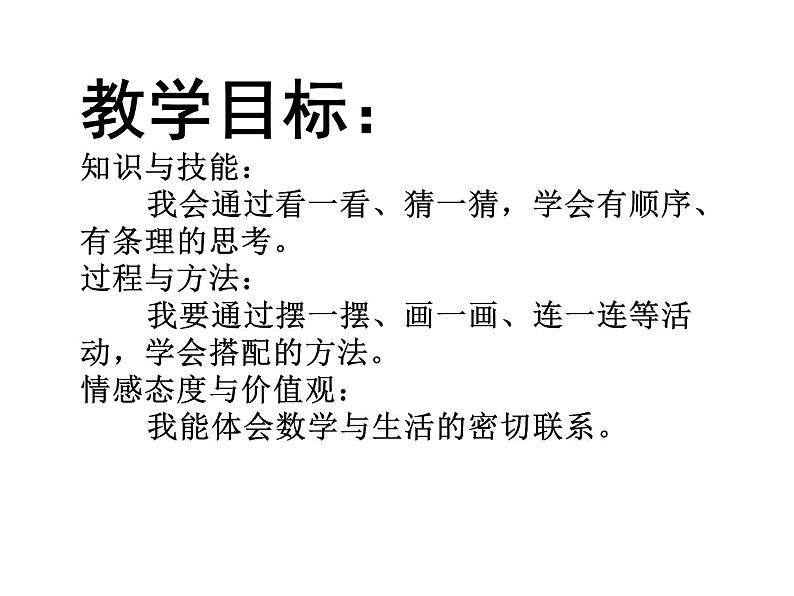 教学目标：
知识与技能：

我会通过看一看、猜一猜，学会有顺序、有条理的思考。

过程与方法：

我要通过摆一摆、画一画、连一连等活动，学会搭配的方法。

情感态度与价值观：

我能体会数学与生活的密切联系。